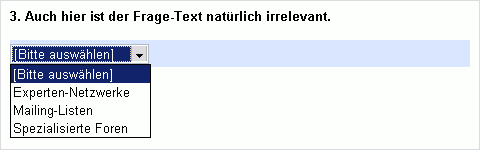 3. Auch hier ist der Frage-Text natürlich irrelevant.

[Bitte auswählen]

[Bitte auswählen]
Experten-Netzwerke
Mailing-Listen
Spezialisierte Foren